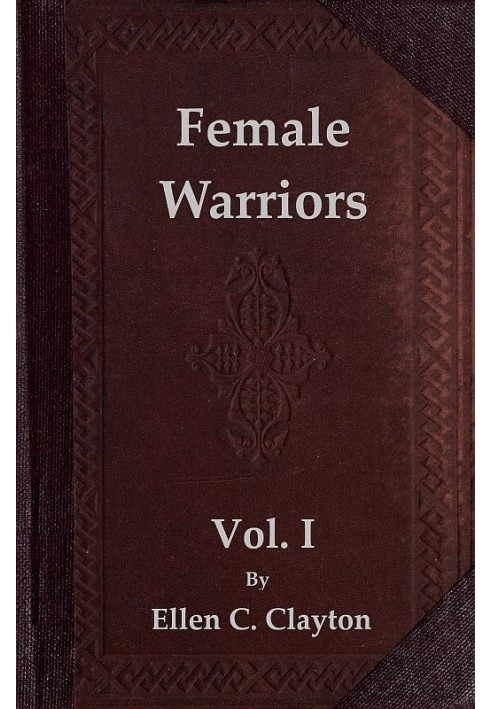 Female Warriors

Vol. I

By

Ellen C. Clayton